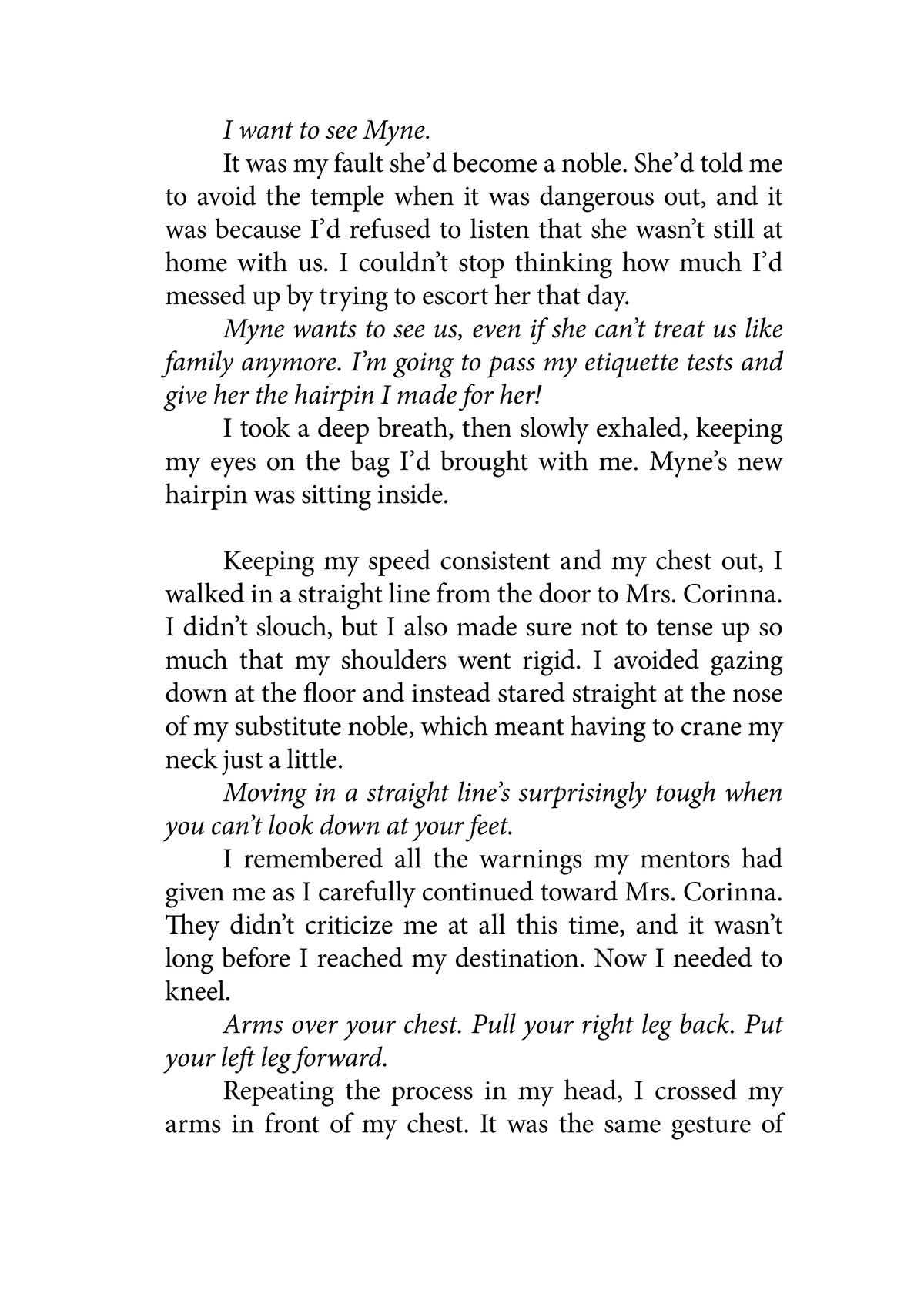 I want to see Myne.

It was my fault she'd become a noble. She'd told me to avoid the temple when it was dangerous out, and it was because I'd refused to listen that she wasn't still at home with us. I couldn't stop thinking how much I'd messed up by trying to escort her that day.

Myne wants to see us, even if she can't treat us like family anymore. I'm going to pass my etiquette tests and give her the hairpin I made for her!

I took a deep breath, then slowly exhaled, keeping my eyes on the bag I'd brought with me. Myne's new hairpin was sitting inside.

Keeping my speed consistent and my chest out, I walked in a straight line from the door to Mrs. Corinna. I didn't slouch, but I also made sure not to tense up so much that my shoulders went rigid. I avoided gazing down at the floor and instead stared straight at the nose of my substitute noble, which meant having to crane my neck just a little.

Moving in a straight line's surprisingly tough when you can't look down at your feet.

I remembered all the warnings my mentors had given me as I carefully continued toward Mrs. Corinna. They didn't criticize me at all this time, and it wasn't long before I reached my destination. Now I needed to kneel.

Arms over your chest. Pull your right leg back. Put your left leg forward.

Repeating the process in my head, I crossed my arms in front of my chest. It was the same gesture of